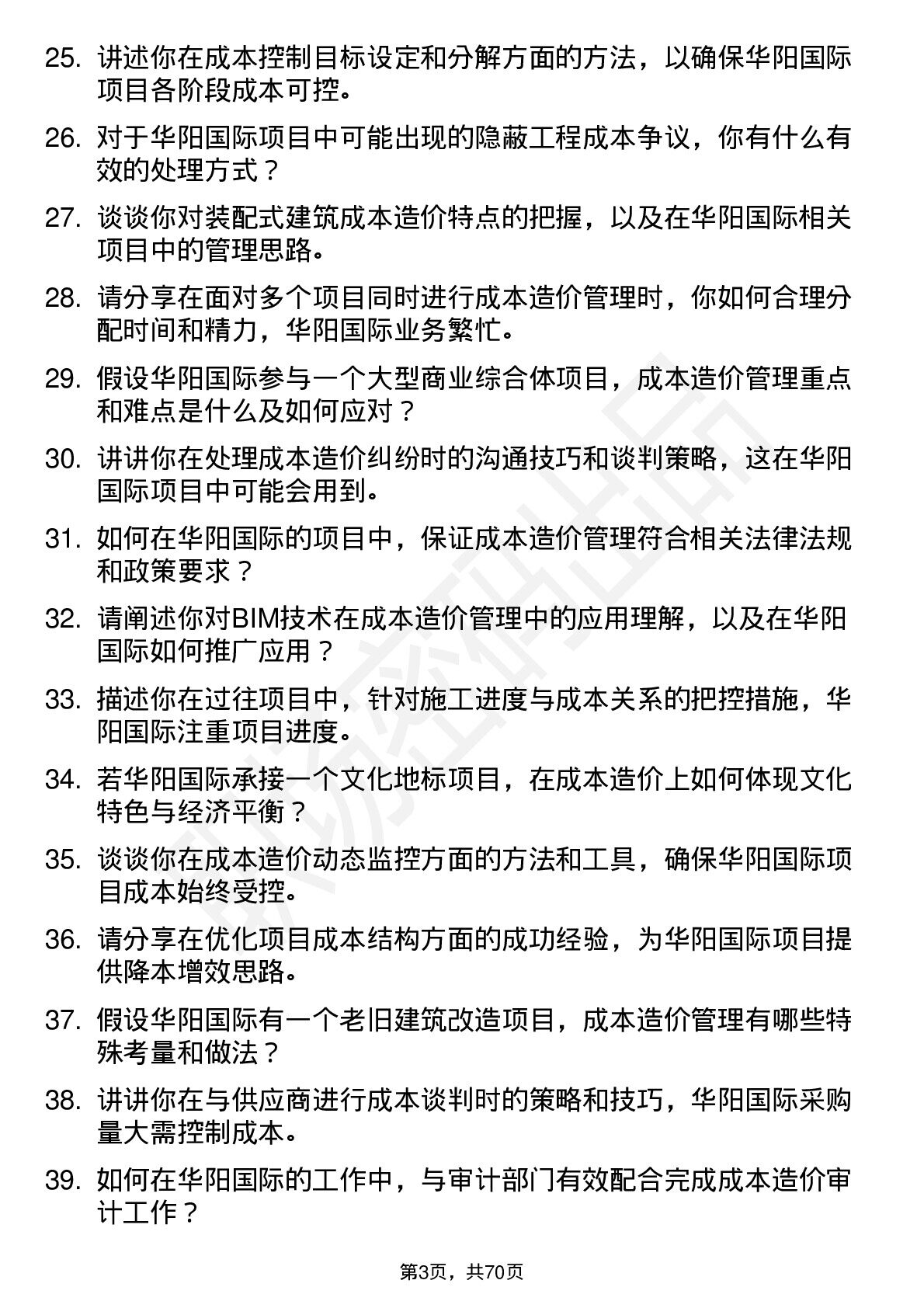 25. 讲述你在成本控制目标设定和分解方面的方法，以确保华阳国际项目各阶段成本可控。

26. 对于华阳国际项目中可能出现的隐蔽工程成本争议，你有什么有效的处理方式？

27. 谈谈你对装配式建筑成本造价特点的把握，以及在华阳国际相关项目中的管理思路。

28. 请分享在面对多个项目同时进行成本造价管理时，你如何合理分配时间和精力，华阳国际业务繁忙。

29. 假设华阳国际参与一个大型商业综合体项目，成本造价管理重点和难点是什么及如何应对？

30. 讲讲你在处理成本造价纠纷时的沟通技巧和谈判策略，这在华阳国际项目中可能会用到。

31. 如何在华阳国际的项目中，保证成本造价管理符合相关法律法规和政策要求？

32. 请阐述你对BIM技术在成本造价管理中的应用理解，以及在华阳国际如何推广应用？

33. 描述你在过往项目中，针对施工进度与成本关系的把控措施，华阳国际注重项目进度。

34. 若华阳国际承接一个文化地标项目，在成本造价上如何体现文化特色与经济平衡？

35. 谈谈你在成本造价动态监控方面的方法和工具，确保华阳国际项目成本始终受控。

36. 请分享在优化项目成本结构方面的成功经验，为华阳国际项目提供降本增效思路。

37. 假设华阳国际有一个老旧建筑改造项目，成本造价管理有哪些特殊考量和做法？

38. 讲讲你在与供应商进行成本谈判时的策略和技巧，华阳国际采购量大需控制成本。

39. 如何在华阳国际的工作中，与审计部门有效配合完成成本造价审计工作？

第3页，共70页